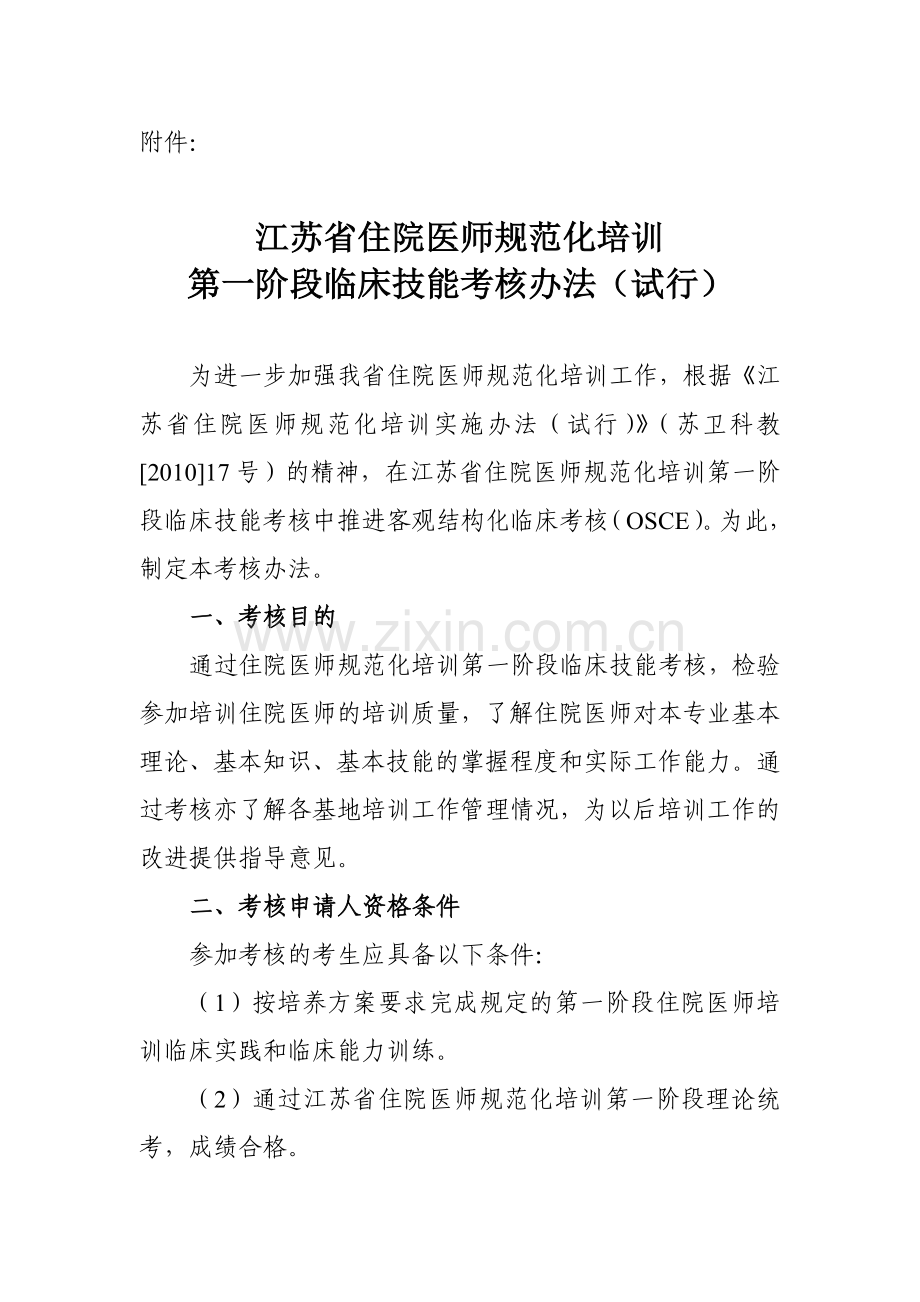 附件:

江苏省住院医师规范化培训
第一阶段临床技能考核办法（试行）

为进一步加强我省住院医师规范化培训工作，根据《江苏省住院医师规范化培训实施办法（试行）》（苏卫科教[2010]17号）的精神，在江苏省住院医师规范化培训第一阶段临床技能考核中推进客观结构化临床考核（OSCE)。为此，制定本考核办法。

一、考核目的

www.zixin.com.cn

通过住院医师规范化培训第一阶段临床技能考核，检验参加培训住院医师的培训质量，了解住院医师对本专业基本理论、基本知识、基本技能的掌握程度和实际工作能力。通过考核亦了解各基地培训工作管理情况，为以后培训工作的改进提供指导意见。

二、考核申请人资格条件

参加考核的考生应具备以下条件:

（1）按培养方案要求完成规定的第一阶段住院医师培训临床实践和临床能力训练。

（2）通过江苏省住院医师规范化培训第一阶段理论统考，成绩合格。